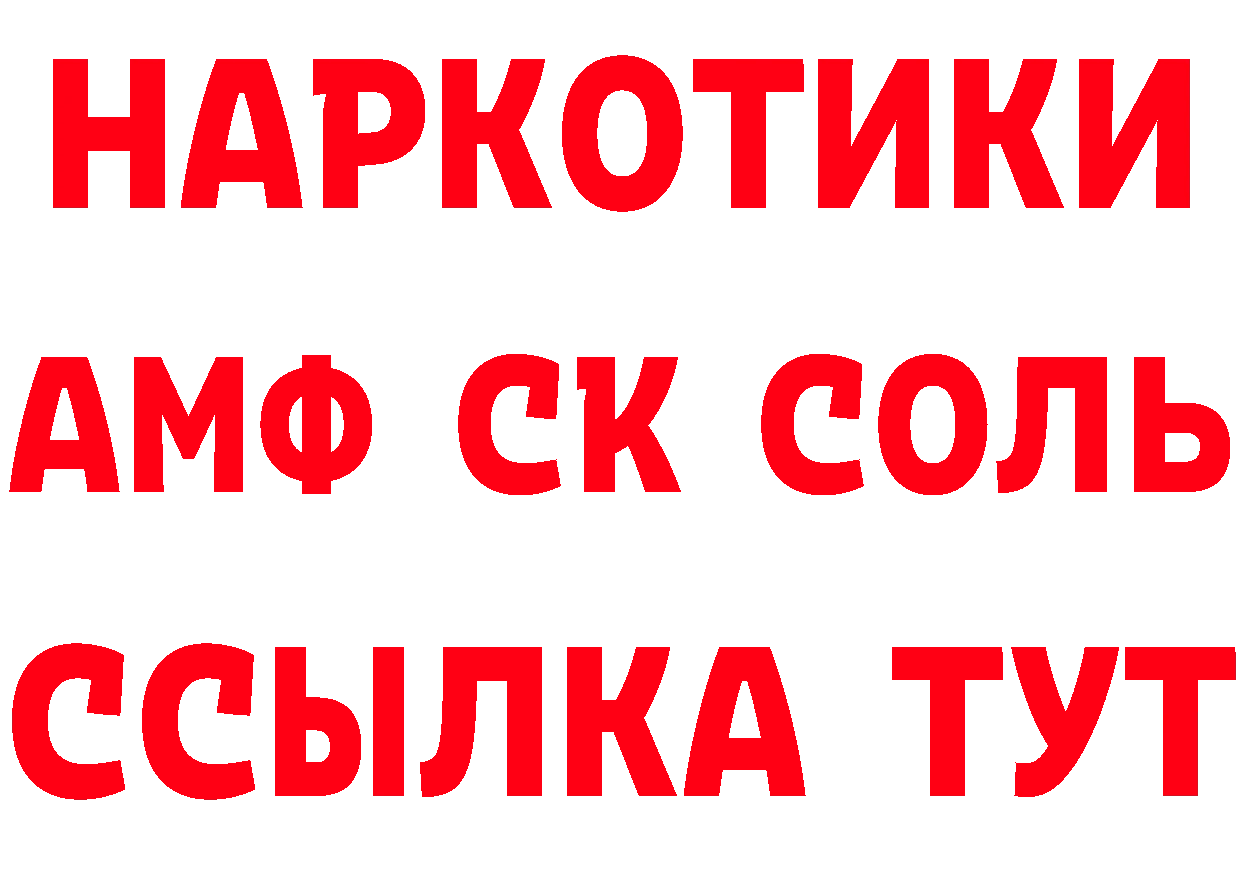 НАРКОТИКИ
АМФ СК СОЛЬ
ССЫЛКА ТУТ